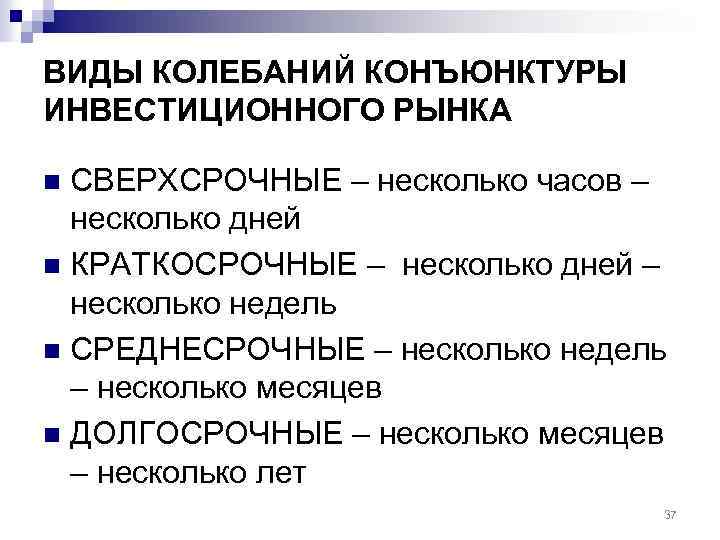 ВИДЫ КОЛЕБАНИЙ КОНЪЮНКТУРЫ ИНВЕСТИЦИОННОГО РЫНКА

• СВЕРХСРОЧНЫЕ – несколько часов – несколько дней
• КРАТКОСРОЧНЫЕ – несколько дней – несколько недель
• СРЕДНЕСРОЧНЫЕ – несколько недель – несколько месяцев
• ДОЛГОСРОЧНЫЕ – несколько месяцев – несколько лет

37